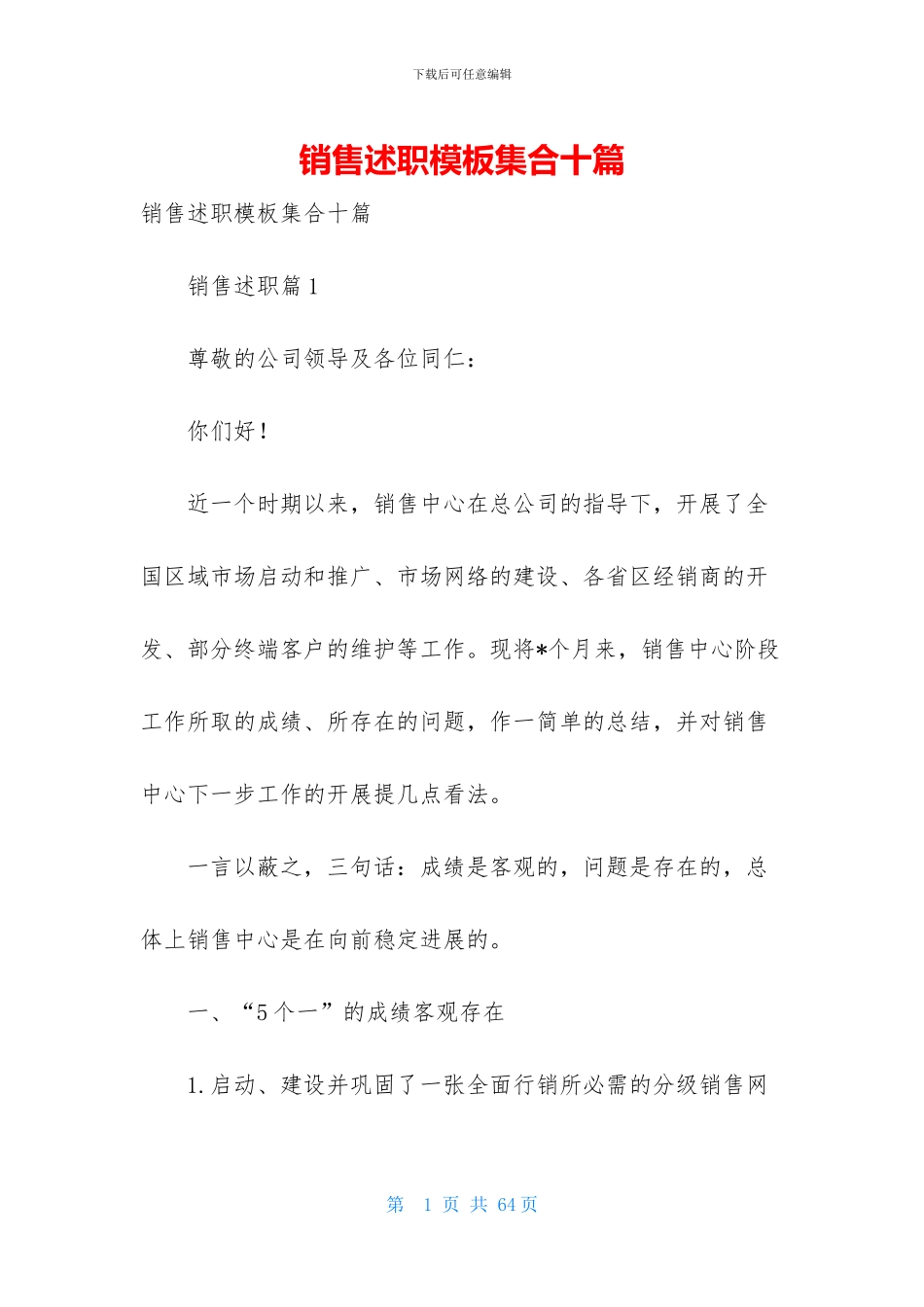 下载后可任意编辑

销售述职模板集合十篇

销售述职模板集合十篇

销售述职篇 1

尊敬的公司领导及各位同仁：

你们好！

近一个时期以来，销售中心在总公司的指导下，开展了全国区域市场启动和推广、市场网络的建设、各省区经销商的开发、部分终端客户的维护等工作。现将*个月来，销售中心阶段工作所取的成绩、所存在的问题，作一简单的总结，并对销售中心下一步工作的开展提几点看法。

一言以蔽之，三句话：成绩是客观的，问题是存在的，总体上销售中心是在向前稳定进展的。

一、“5 个一”的成绩客观存在

1. 启动、建设并巩固了一张全面行销所必需的分级销售网

第 1 页 共 64 页